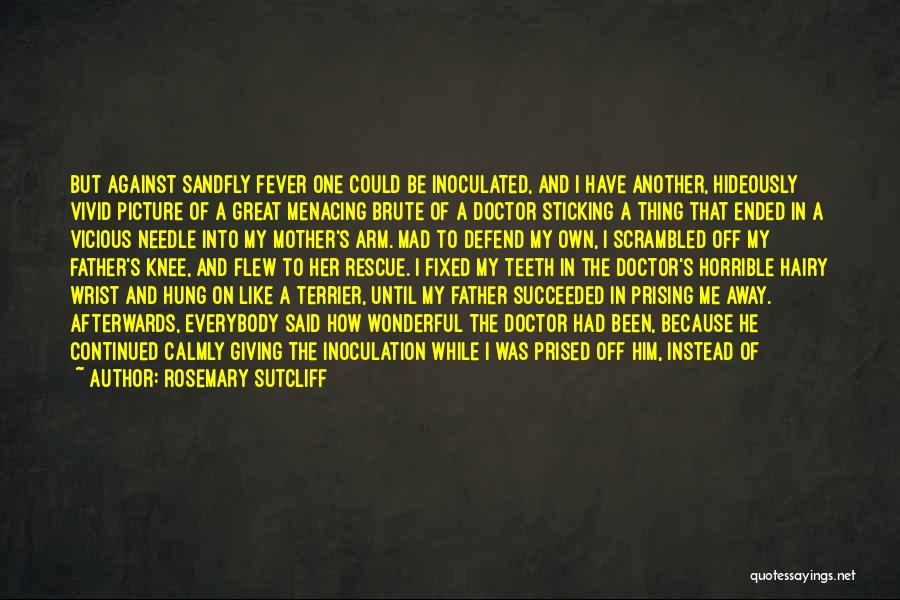 BUT AGAINST SANDFLY FEVER ONE COULD BE INOCULATED, AND I HAVE ANOTHER, HIDEOUSLY VIVID PICTURE OF A GREAT MENACING BRUTE OF A DOCTOR STICKING A THING THAT ENDED IN A VICIOUS NEEDLE INTO MY MOTHER'S ARM. MAD TO DEFEND MY OWN, I SCRAMBLED OFF MY FATHER'S KNEE, AND FLEW TO HER RESCUE. I FIXED MY TEETH IN THE DOCTOR'S HORRIBLE HAIRY WRIST AND HUNG ON LIKE A TERRIER, UNTIL MY FATHER SUCCEEDED IN PRISING ME AWAY. AFTERWARDS, EVERYBODY SAID HOW WONDERFUL THE DOCTOR HAD BEEN, BECAUSE HE CONTINUED CALMLY GIVING THE INOCULATION WHILE I WAS PRISED OFF HIM, INSTEAD OF

~ AUTHOR: ROSEMARY SUTCLIFF

quotessayings.net